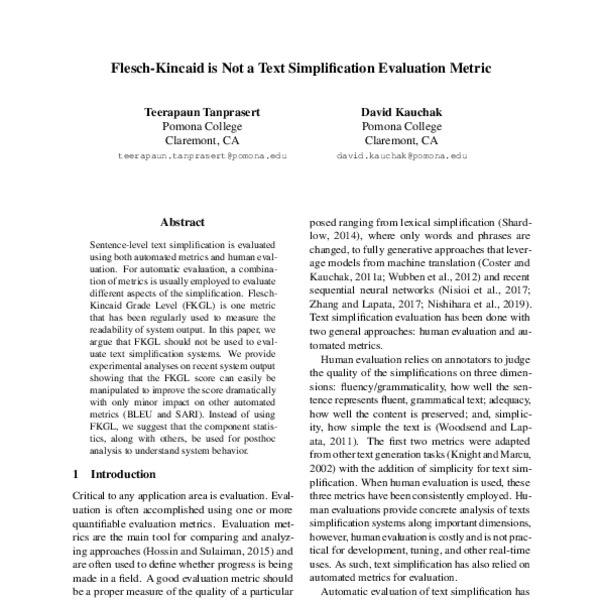 Flesch-Kincaid is Not a Text Simplification Evaluation Metric

Teerapaun Tanprasert
Pomona College
Claremont, CA
teerapaun.tanprasert@pomona.edu

David Kauchak
Pomona College
Claremont, CA
david.kauchak@pomona.edu

Abstract

Sentence-level text simplification is evaluated using both automated metrics and human evaluation. For automatic evaluation, a combination of metrics is usually employed to evaluate different aspects of the simplification. Flesch-Kincaid Grade Level (FKGL) is one metric that has been regularly used to measure the readability of system output. In this paper, we argue that FKGL should not be used to evaluate text simplification systems. We provide experimental analyses on recent system output showing that the FKGL score can easily be manipulated to improve the score dramatically with only minor impact on other automated metrics (BLEU and SARI). Instead of using FKGL, we suggest that the component statistics, along with others, be used for posthoc analysis to understand system behavior.

1 Introduction

Critical to any application area is evaluation. Evaluation is often accomplished using one or more quantifiable evaluation metrics. Evaluation metrics are the main tool for comparing and analyzing approaches (Hossin and Sulaiman, 2015) and are often used to define whether progress is being made in a field. A good evaluation metric should be a proper measure of the quality of a particular

posed ranging from lexical simplification (Shardlow, 2014), where only words and phrases are changed, to fully generative approaches that leverage models from machine translation (Coster and Kauchak, 2011a; Wubben et al., 2012) and recent sequential neural networks (Nisioi et al., 2017; Zhang and Lapata, 2017; Nishihara et al., 2019). Text simplification evaluation has been done with two general approaches: human evaluation and automated metrics.

Human evaluation relies on annotators to judge the quality of the simplifications on three dimensions: fluency/grammaticality, how well the sentence represents fluent, grammatical text; adequacy, how well the content is preserved; and, simplicity, how simple the text is (Woodsend and Lapata, 2011). The first two metrics were adapted from other text generation tasks (Knight and Marcu, 2002) with the addition of simplicity for text simplification. When human evaluation is used, these three metrics have been consistently employed. Human evaluations provide concrete analysis of texts simplification systems along important dimensions, however, human evaluation is costly and is not practical for development, tuning, and other real-time uses. As such, text simplification has also relied on automated metrics for evaluation.

Automatic evaluation of text simplification has